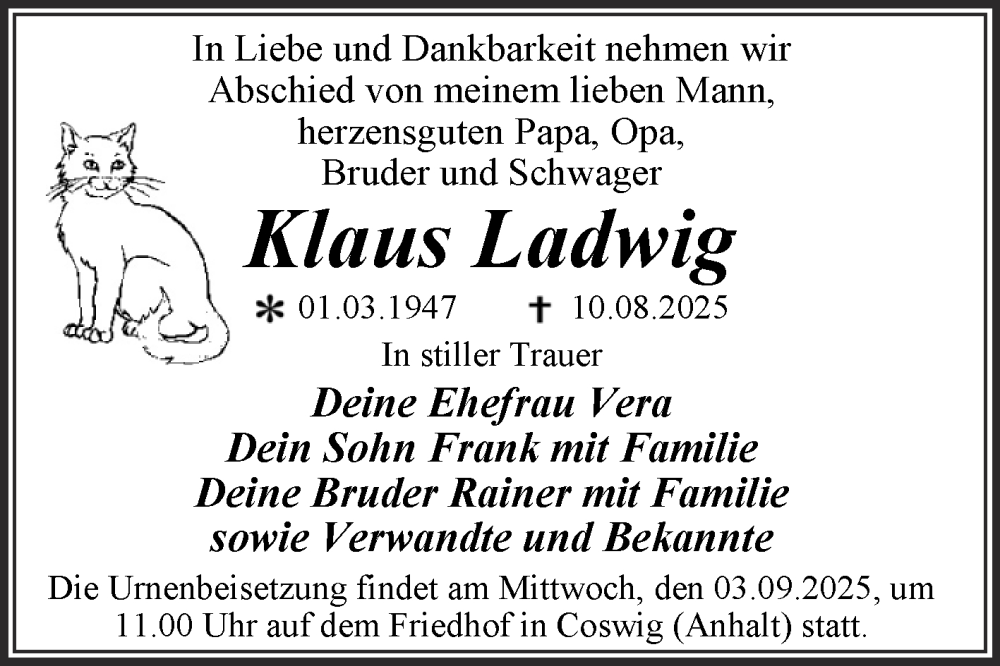 In Liebe und Dankbarkeit nehmen wir
Abschied von meinem lieben Mann,
herzensguten Papa, Opa,
Bruder und Schwager

Klaus Ladwig

* 01.03.1947 † 10.08.2025

In stiller Trauer

Deine Ehefrau Vera
Dein Sohn Frank mit Familie
Deine Bruder Rainer mit Familie
sowie Verwandte und Bekannte

Die Urnenbeisetzung findet am Mittwoch, den 03.09.2025, um 11.00 Uhr auf dem Friedhof in Coswig (Anhalt) statt.